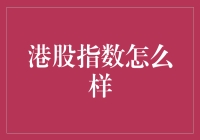 港股指数怎么样